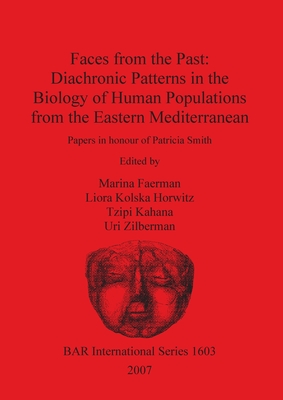 Faces from the Past: Diachronic Patterns in the Biology of Human Populations from the Eastern Mediterranean

Papers in honour of Patricia Smith

Edited by

Marina Faerman
Liora Kolska Horwitz
Tzipi Kahana
Uri Zilberman

BAR International Series 1603

2007